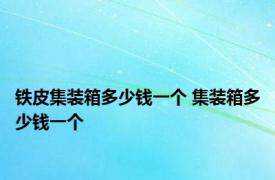 铁皮集装箱多少钱一个 集装箱多少钱一个